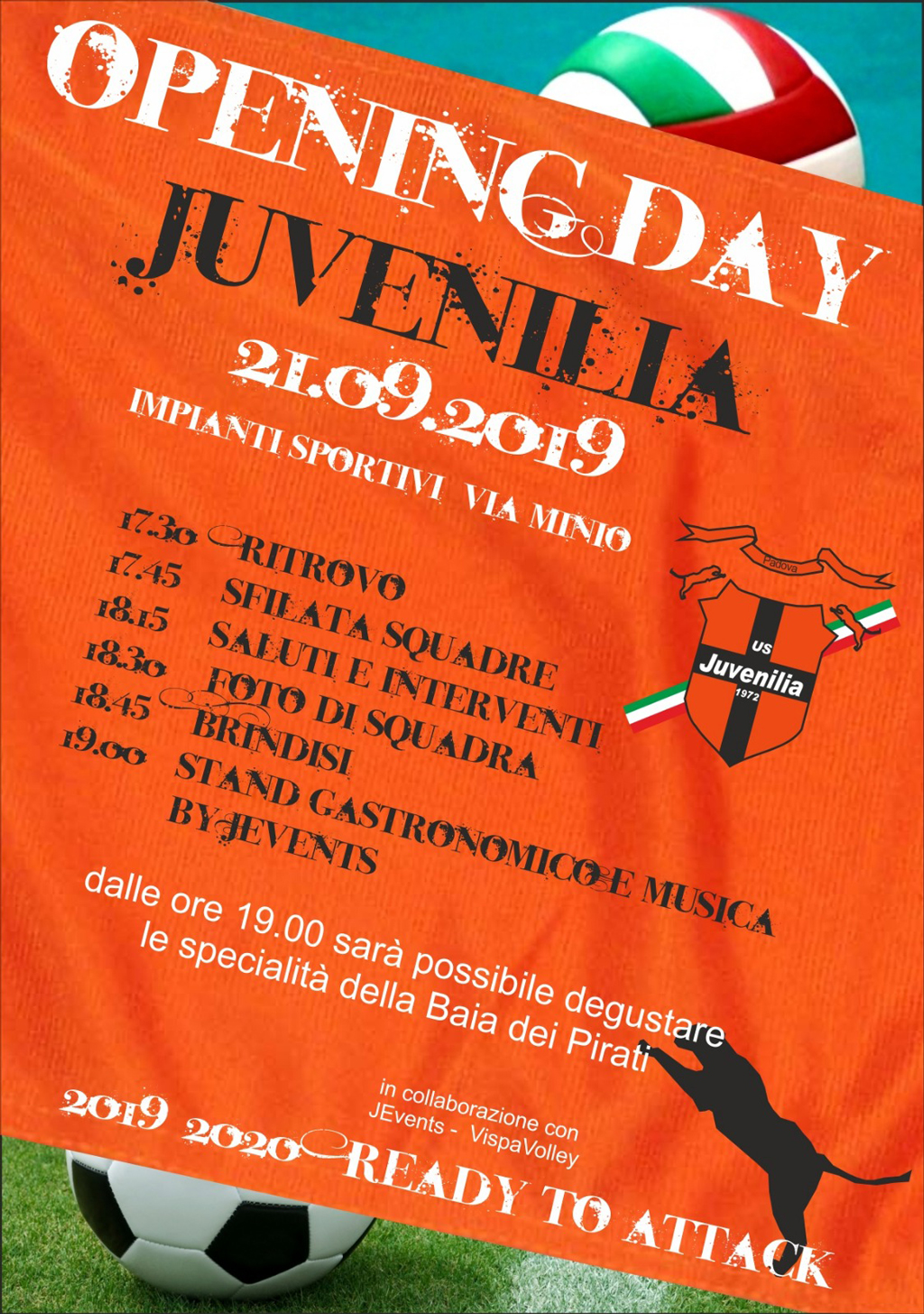 OPENING DAY
JUVENILIA
21.09.2019
IMPIANTI SPORTIVI VIA MINIO

17.30 RITROVO
17.45 SFILATA SQUADRE
18.15 SALUTI E INTERVENTI
18.30 FOTO DI SQUADRA
18.45 BRINDISI
19.00 STAND GASTRONOMICO E MUSICA BY JEVENTS

Padova
US
Juvenilia
1972

dalle ore 19.00 sarà possibile degustare le specialità della Baia dei Pirati

in collaborazione con
JEvents - VispaVolley

2019 2020 READY TO ATTACK